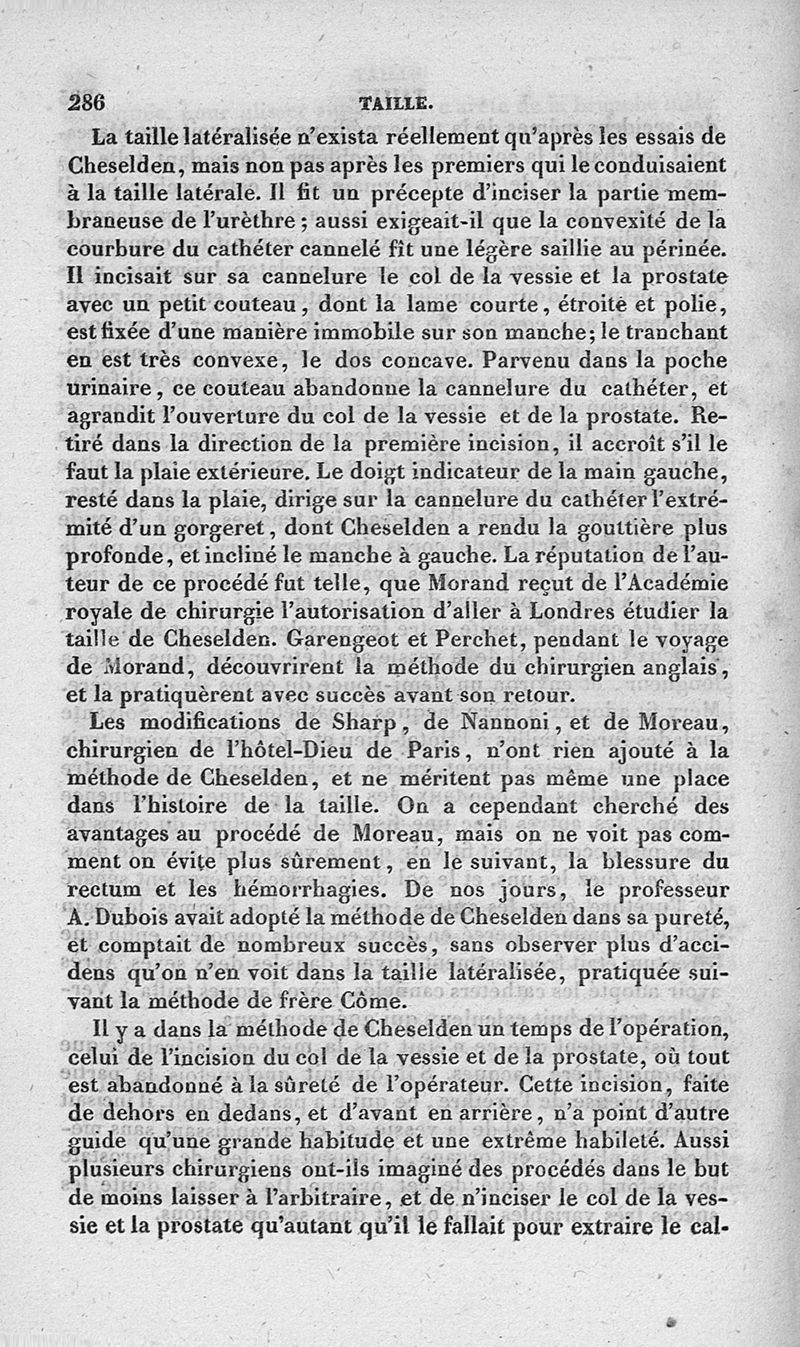 286 TAILLE.

La taille latéralisée n'exista réellement qu'après les essais de Cheselden, mais non pas après les premiers qui le conduisaient à la taille latérale. Il fit un précepte d'inciser la partie membraneuse de l'urèthre ; aussi exigeait-il que la convexité de la courbure du cathéter cannelé fît une légère saillie au périnée. Il incisait sur sa cannelure le col de la vessie et la prostate avec un petit couteau, dont la lame courte, étroite et polie, est fixée d'une manière immobile sur son manche; le tranchant en est très convexe, le dos concave. Parvenu dans la poche urinaire, ce couteau abandonne la cannelure du cathéter, et agrandit l'ouverture du col de la vessie et de la prostate. Retiré dans la direction de la première incision, il accroît s'il le faut la plaie extérieure. Le doigt indicateur de la main gauche, resté dans la plaie, dirige sur la cannelure du cathéter l'extrémité d'un gorgeret, dont Cheselden a rendu la gouttière plus profonde, et incliné le manche à gauche. La réputation de l'auteur de ce procédé fut telle, que Morand reçut de l'Académie royale de chirurgie l'autorisation d'aller à Londres étudier la taille de Cheselden. Garengeot et Perchet, pendant le voyage de Morand, découvrirent la méthode du chirurgien anglais, et la pratiquèrent avec succès avant son retour.

Les modifications de Sharp, de Nannoni, et de Moreau, chirurgien de l'hôtel-Dieu de Paris, n'ont rien ajouté à la méthode de Cheselden, et ne méritent pas même une place dans l'histoire de la taille. On a cependant cherché des avantages au procédé de Moreau, mais on ne voit pas comment on évite plus sûrement, en le suivant, la blessure du rectum et les hémorrhagies. De nos jours, le professeur A. Dubois avait adopté la méthode de Cheselden dans sa pureté, et comptait de nombreux succès, sans observer plus d'accidens qu'on n'en voit dans la taille latéralisée, pratiquée suivant la méthode de frère Côme.

Il y a dans la méthode de Cheselden un temps de l'opération, celui de l'incision du col de la vessie et de la prostate, où tout est abandonné à la sûreté de l'opérateur. Cette incision, faite de dehors en dedans, et d'avant en arrière, n'a point d'autre guide qu'une grande habitude et une extrême habileté. Aussi plusieurs chirurgiens ont-ils imaginé des procédés dans le but de moins laisser à l'arbitraire, et de n'inciser le col de la vessie et la prostate qu'autant qu'il le fallait pour extraire le cal-